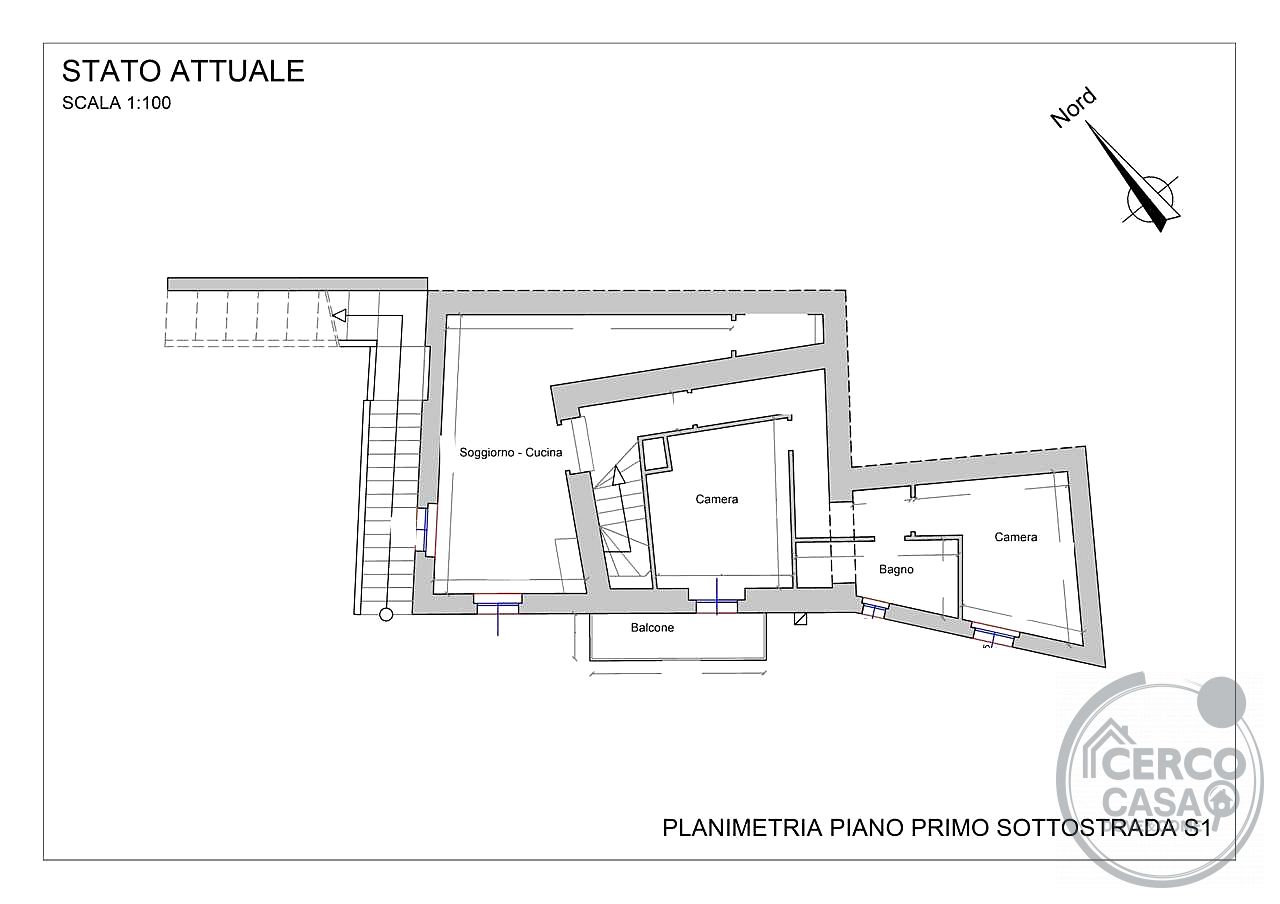 STATO ATTUALE
SCALA 1:100

Nord

Soggiorno - Cucina

Camera

Camera

Bagno

Balcone

PLANIMETRIA PIANO PRIMO SOTTOSTRADA S1

CERCO CASA